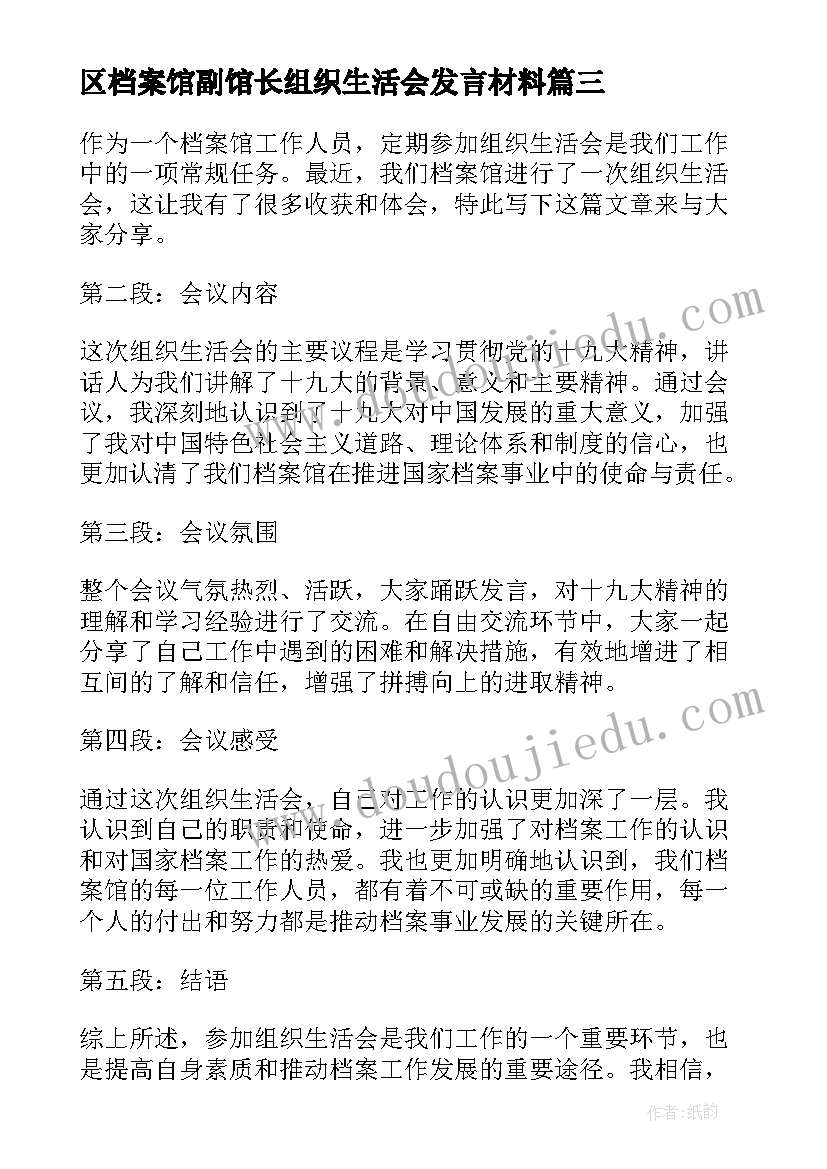 区档案馆副馆长组织生活会发言材料篇三

作为一个档案馆工作人员，定期参加组织生活会是我们工作中的一项常规任务。最近，我们档案馆进行了一次组织生活会，这让我有了很多收获和体会，特此写下这篇文章来与大家分享。

第二段：会议内容

这次组织生活会的主要议程是学习贯彻党的十九大精神，讲话人为我们讲解了十九大的背景、意义和主要精神。通过会议，我深刻地认识到了十九大对中国发展的重大意义，加强了我对中国特色社会主义道路、理论体系和制度的信心，也更加认清了我们档案馆在推进国家档案事业中的使命与责任。

第三段：会议氛围

整个会议气氛热烈、活跃，大家踊跃发言，对十九大精神的理解和学习经验进行了交流。在自由交流环节中，大家一起分享了自己工作中遇到的困难和解决措施，有效地增进了相互间的了解和信任，增强了拼搏向上的进取精神。

第四段：会议感受

通过这次组织生活会，自己对工作的认识更加深了一层。我认识到自己的职责和使命，进一步加强了对档案工作的认识和对国家档案工作的热爱。我也更加明确地认识到，我们档案馆的每一位工作人员，都有着不可或缺的重要作用，每一个人的付出和努力都是推动档案事业发展的关键所在。

第五段：结语

综上所述，参加组织生活会是我们工作的一个重要环节，也是提高自身素质和推动档案工作发展的重要途径。我相信，

www.doudoujiedu.com

作者：纸韵